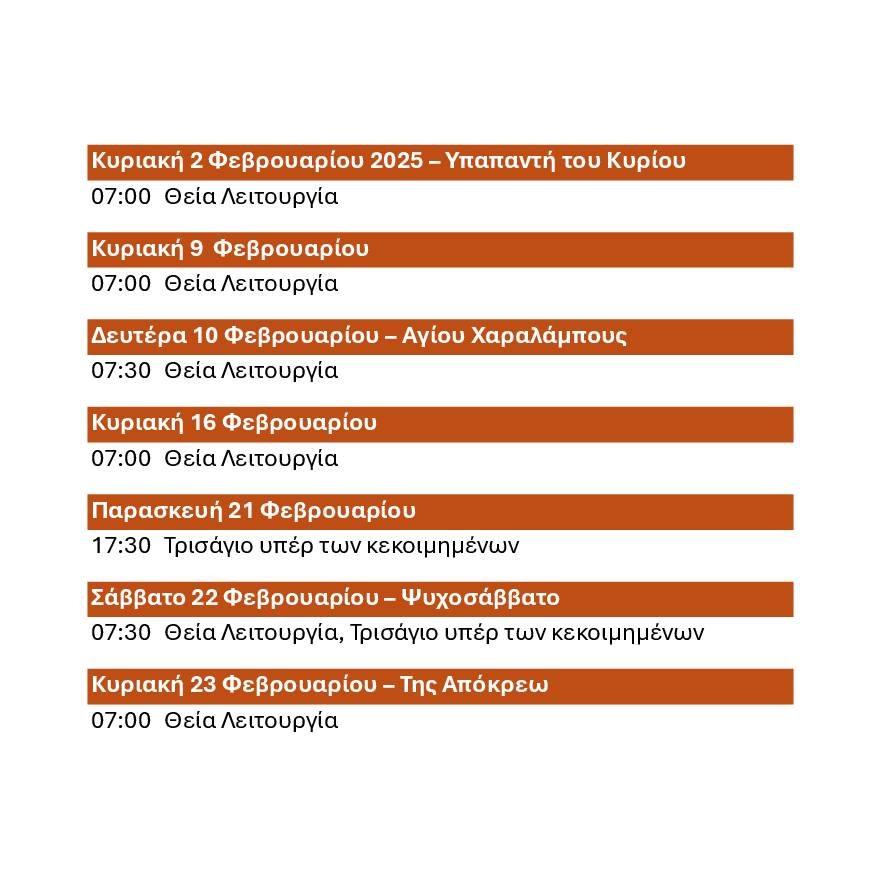 Κυριακή 2 Φεβρουαρίου 2025 – Υπαπαντή του Κυρίου

07:00 Θεία Λειτουργία

Κυριακή 9 Φεβρουαρίου

07:00 Θεία Λειτουργία

Δευτέρα 10 Φεβρουαρίου – Αγίου Χαραλάμπους

07:30 Θεία Λειτουργία

Κυριακή 16 Φεβρουαρίου

07:00 Θεία Λειτουργία

Παρασκευή 21 Φεβρουαρίου

17:30 Τρισάγιο υπέρ των κεκοιμημένων

Σάββατο 22 Φεβρουαρίου – Ψυχοσάββατο

07:30 Θεία Λειτουργία, Τρισάγιο υπέρ των κεκοιμημένων

Κυριακή 23 Φεβρουαρίου – Της Απόκρεω

07:00 Θεία Λειτουργία